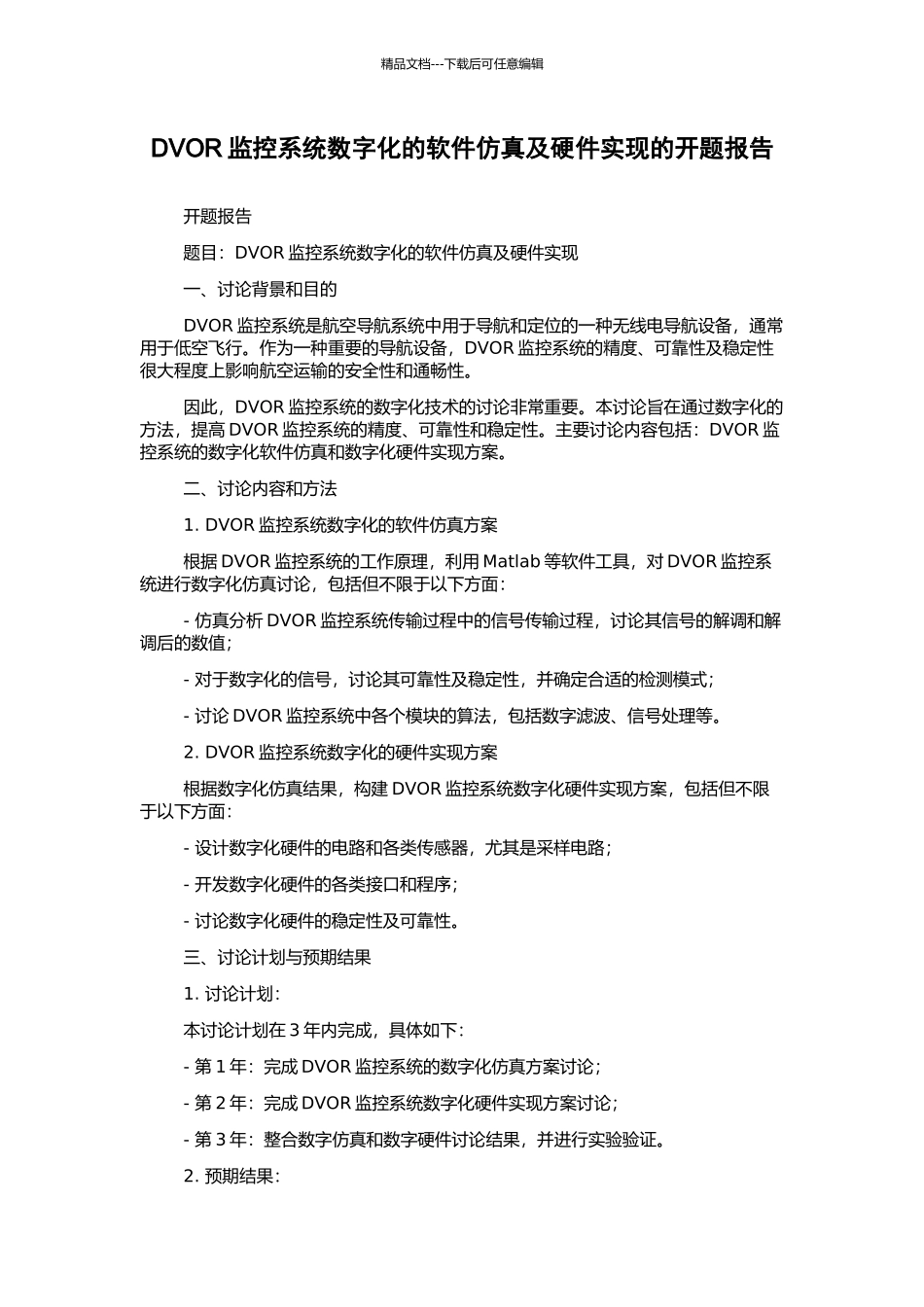 精品文档---下载后可任意编辑

DVOR 监控系统数字化的软件仿真及硬件实现的开题报告

开题报告

题目：DVOR 监控系统数字化的软件仿真及硬件实现

一、讨论背景和目的

DVOR 监控系统是航空导航系统中用于导航和定位的一种无线电导航设备，通常用于低空飞行。作为一种重要的导航设备，DVOR 监控系统的精度、可靠性及稳定性很大程度上影响航空运输的安全性和通畅性。

因此，DVOR 监控系统的数字化技术的讨论非常重要。本讨论旨在通过数字化的方法，提高 DVOR 监控系统的精度、可靠性和稳定性。主要讨论内容包括：DVOR 监控系统的数字化软件仿真和数字化硬件实现方案。

二、讨论内容和方法

1. DVOR 监控系统数字化的软件仿真方案

根据 DVOR 监控系统的工作原理，利用 Matlab 等软件工具，对 DVOR 监控系统进行数字化仿真讨论，包括但不限于以下方面：

- 仿真分析 DVOR 监控系统传输过程中的信号传输过程，讨论其信号的解调和解调后的数值；

- 对于数字化的信号，讨论其可靠性及稳定性，并确定合适的检测模式；

- 讨论 DVOR 监控系统中各个模块的算法，包括数字滤波、信号处理等。

2. DVOR 监控系统数字化的硬件实现方案

根据数字化仿真结果，构建 DVOR 监控系统数字化硬件实现方案，包括但不限于以下方面：

- 设计数字化硬件的电路和各类传感器，尤其是采样电路；

- 开发数字化硬件的各类接口和程序；

- 讨论数字化硬件的稳定性及可靠性。

三、讨论计划与预期结果

1. 讨论计划：

本讨论计划在 3 年内完成，具体如下：

- 第 1 年：完成 DVOR 监控系统的数字化仿真方案讨论；

- 第 2 年：完成 DVOR 监控系统数字化硬件实现方案讨论；

- 第 3 年：整合数字仿真和数字硬件讨论结果，并进行实验验证。

2. 预期结果：